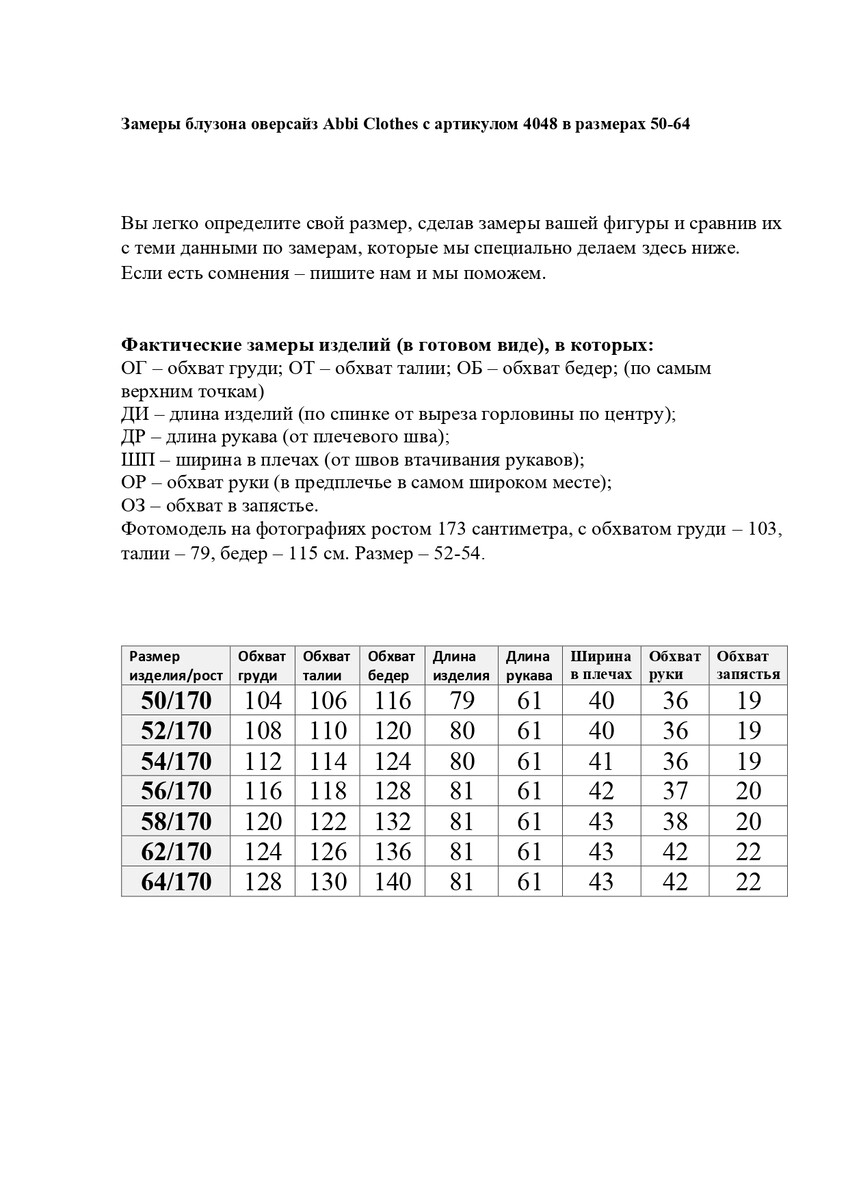 Замеры блузона оверсайз Abbi Clothes с артикулом 4048 в размерах 50-64

Вы легко определите свой размер, сделав замеры вашей фигуры и сравнив их с теми данными по замерам, которые мы специально делаем здесь ниже. Если есть сомнения – пишите нам и мы поможем.

Фактические замеры изделий (в готовом виде), в которых:
ОГ – обхват груди; ОТ – обхват талии; ОБ – обхват бедер; (по самым верхним точкам)
ДИ – длина изделий (по спинке от выреза горловины по центру);
ДР – длина рукава (от плечевого шва);
ШП – ширина в плечах (от швов втачивания рукавов);
ОР – обхват руки (в предплечье в самом широком месте);
ОЗ – обхват в запястье.
Фотомодель на фотографиях ростом 173 сантиметра, с обхватом груди – 103, талии – 79, бедер – 115 см. Размер – 52-54.

| Размер изделия/рост | Обхват груди | Обхват талии | Обхват бедер | Длина изделия | Длина рукава | Ширина в плечах | Обхват руки | Обхват запястья |
|---|---|---|---|---|---|---|---|---|
| 50/170 | 104 | 106 | 116 | 79 | 61 | 40 | 36 | 19 |
| 52/170 | 108 | 110 | 120 | 80 | 61 | 40 | 36 | 19 |
| 54/170 | 112 | 114 | 124 | 80 | 61 | 41 | 36 | 19 |
| 56/170 | 116 | 118 | 128 | 81 | 61 | 42 | 37 | 20 |
| 58/170 | 120 | 122 | 132 | 81 | 61 | 43 | 38 | 20 |
| 62/170 | 124 | 126 | 136 | 81 | 61 | 43 | 42 | 22 |
| 64/170 | 128 | 130 | 140 | 81 | 61 | 43 | 42 | 22 |